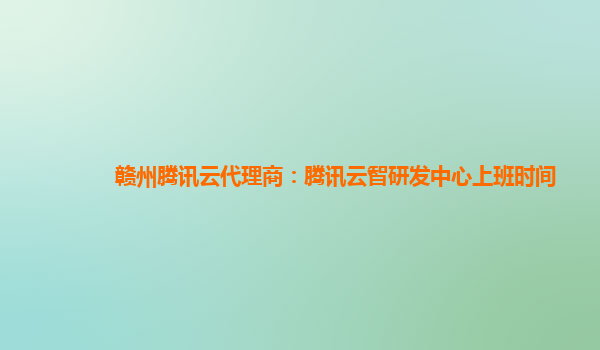 赣州腾讯云代理商：腾讯云智研发中心上班时间